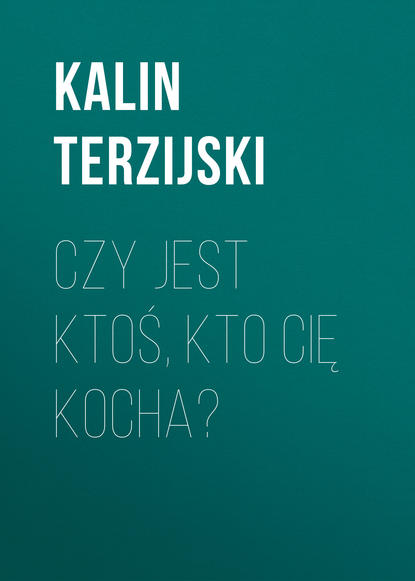 KALIN TERZIJSKI

CZY JEST KTOŚ, KTO CIĘ KOCHA?